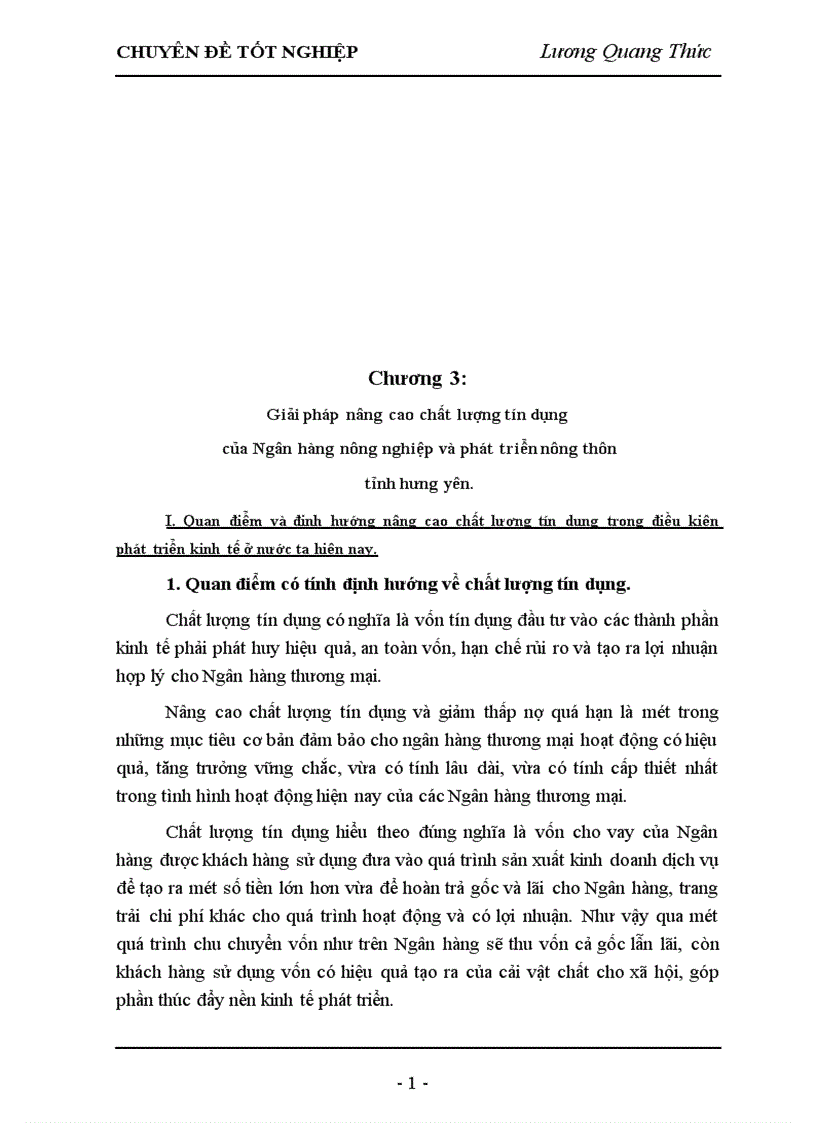 CHUYÊN ĐỀ TỐT NGHIỆP

Lương Quang Thức

Chương 3:

Giải pháp nâng cao chất lượng tín dụng

của Ngân hàng nông nghiệp và phát triển nông thôn

tỉnh hưng yên.

I. Quan điểm và định hướng nâng cao chất lượng tín dụng trong điều kiện phát triển kinh tế ở nước ta hiện nay.

1. Quan điểm có tính định hướng về chất lượng tín dụng.

Chất lượng tín dụng có nghĩa là vốn tín dụng đầu tư vào các thành phần kinh tế phải phát huy hiệu quả, an toàn vốn, hạn chế rủi ro và tạo ra lợi nhuận hợp lý cho Ngân hàng thương mại.

Nâng cao chất lượng tín dụng và giảm thấp nợ quá hạn là mét trong những mục tiêu cơ bản đảm bảo cho ngân hàng thương mại hoạt động có hiệu quả, tăng trưởng vững chắc, vừa có tính lâu dài, vừa có tính cấp thiết nhất trong tình hình hoạt động hiện nay của các Ngân hàng thương mại.

Chất lượng tín dụng hiểu theo đúng nghĩa là vốn cho vay của Ngân hàng được khách hàng sử dụng đưa vào quá trình sản xuất kinh doanh dịch vụ để tạo ra mét số tiền lớn hơn vừa để hoàn trả gốc và lãi cho Ngân hàng, trang trải chi phí khác cho quá trình hoạt động và có lợi nhuận. Như vậy qua mét quá trình chu chuyển vốn như trên Ngân hàng sẽ thu vốn cả gốc lẫn lãi, còn khách hàng sử dụng vốn có hiệu quả tạo ra của cải vật chất cho xã hội, góp phần thúc đẩy nền kinh tế phát triển.

- 1 -